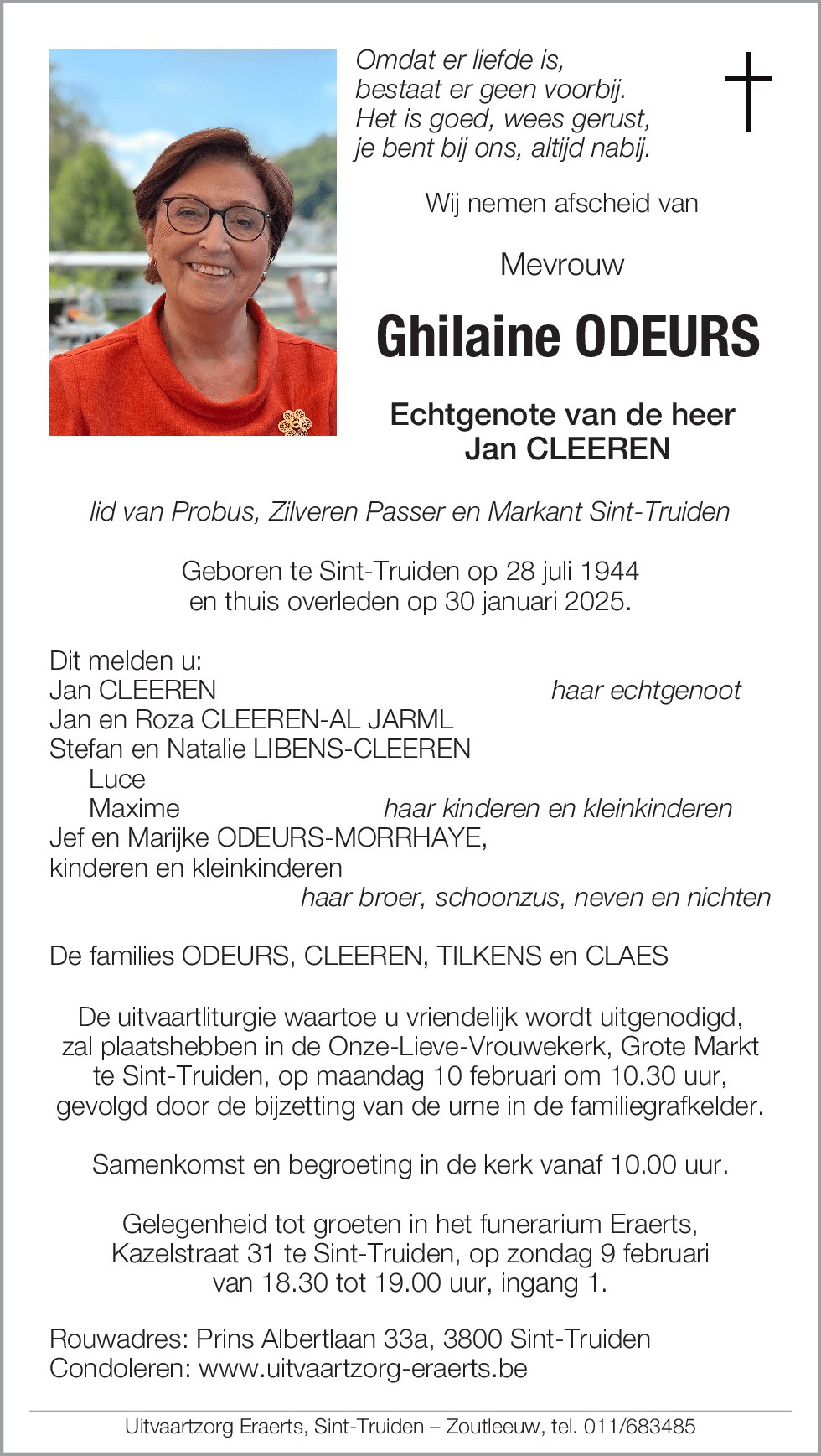 Omdat er liefde is,
bestaat er geen voorbij.
Het is goed, wees gerust,
je bent bij ons, altijd nabij.

Wij nemen afscheid van

Mevrouw

Ghilaine ODEURS

Echtgenote van de heer
Jan CLEEREN

lid van Probus, Zilveren Passer en Markant Sint-Truiden

Geboren te Sint-Truiden op 28 juli 1944
en thuis overleden op 30 januari 2025.

Dit melden u:
Jan CLEEREN haar echtgenoot
Jan en Roza CLEEREN-AL JARML
Stefan en Natalie LIBENS-CLEEREN
Luce
Maxime haar kinderen en kleinkinderen
Jef en Marijke ODEURS-MORRHAYE,
kinderen en kleinkinderen
haar broer, schoonzus, neven en nichten

De families ODEURS, CLEEREN, TILKENS en CLAES

De uitvaartliturgie waartoe u vriendelijk wordt uitgenodigd, zal plaatshebben in de Onze-Lieve-Vrouwekerk, Grote Markt te Sint-Truiden, op maandag 10 februari om 10.30 uur, gevolgd door de bijzetting van de urne in de familiegrafkelder.

Samenkomst en begroeting in de kerk vanaf 10.00 uur.

Gelegenheid tot groeten in het funerarium Eraerts, Kazelstraat 31 te Sint-Truiden, op zondag 9 februari van 18.30 tot 19.00 uur, ingang 1.

Rouwadres: Prins Albertlaan 33a, 3800 Sint-Truiden
Condoleren: www.uitvaartzorg-eraerts.be

Uitvaartzorg Eraerts, Sint-Truiden – Zoutleeuw, tel. 011/683485